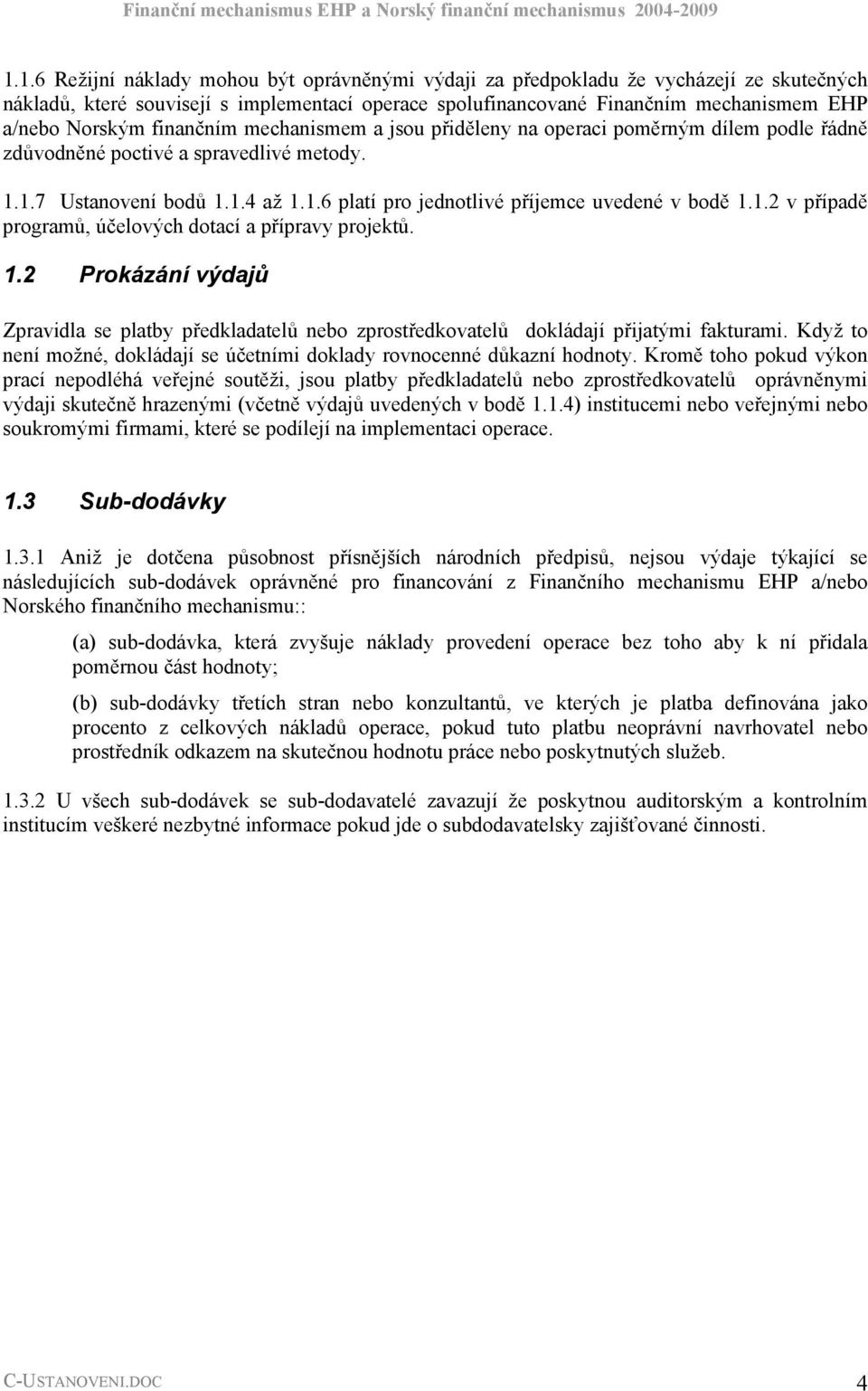 Finanční mechanismus EHP a Norský finanční mechanismus 2004-2009

1.1.6 Režijní náklady mohou být oprávněnými výdaji za předpokladu že vycházejí ze skutečných nákladů, které souvisejí s implementací operace spolufinancované Finančním mechanismem EHP a/nebo Norským finančním mechanismem a jsou přiděleny na operaci poměrným dílem podle řádně zdůvodněné poctivé a spravedlivé metody.

1.1.7 Ustanovení bodů 1.1.4 až 1.1.6 platí pro jednotlivé příjemce uvedené v bodě 1.1.2 v případě programů, účelových dotací a přípravy projektů.

1.2 Prokázání výdajů

Zpravidla se platby předkladatelů nebo zprostředkovatelů dokládají přijatými fakturami. Když to není možné, dokládají se účetními doklady rovnocenné důkazní hodnoty. Kromě toho pokud výkon prací nepodléhá veřejné soutěži, jsou platby předkladatelů nebo zprostředkovatelů oprávněnými výdaji skutečně hrazenými (včetně výdajů uvedených v bodě 1.1.4) institucemi nebo veřejnými nebo soukromými firmami, které se podílejí na implementaci operace.

1.3 Sub-dodávky

1.3.1 Aniž je dotčena působnost přísnějších národních předpisů, nejsou výdaje týkající se následujících sub-dodávek oprávněné pro financování z Finančního mechanismu EHP a/nebo Norského finančního mechanismu::

(a) sub-dodávka, která zvyšuje náklady provedení operace bez toho aby k ní přidala poměrnou část hodnoty;

(b) sub-dodávky třetích stran nebo konzultantů, ve kterých je platba definována jako procento z celkových nákladů operace, pokud tuto platbu neoprávní navrhovatel nebo prostředník odkazem na skutečnou hodnotu práce nebo poskytnutých služeb.

1.3.2 U všech sub-dodávek se sub-dodavatelé zavazují že poskytnou auditorským a kontrolním institucím veškeré nezbytné informace pokud jde o subdodavatelsky zajišťované činnosti.

C-USTANOVENI.DOC 4